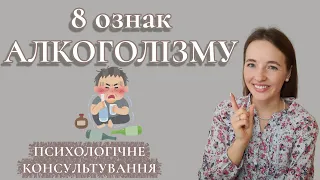 8 ознак
АЛКОГОЛІЗМУ

ПСИХОЛОГІЧНЕ
КОНСУЛЬТУВАННЯ